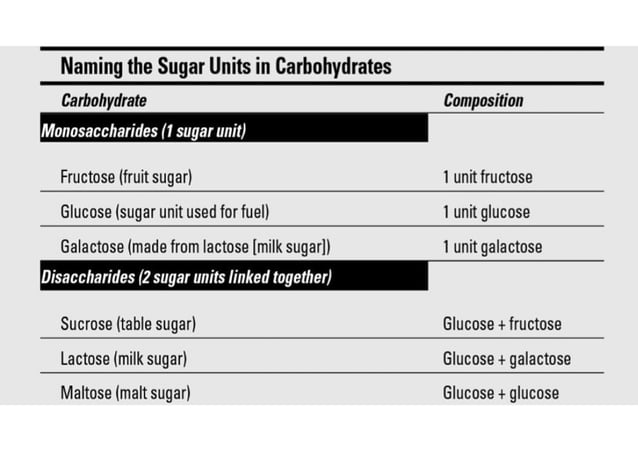 Naming the Sugar Units in Carbohydrates

| Carbohydrate | Composition |
|---|---|
| Monosaccharides (1 sugar unit) | |
| Fructose (fruit sugar) | 1 unit fructose |
| Glucose (sugar unit used for fuel) | 1 unit glucose |
| Galactose (made from lactose [milk sugar]) | 1 unit galactose |
| Disaccharides (2 sugar units linked together) | |
| Sucrose (table sugar) | Glucose + fructose |
| Lactose (milk sugar) | Glucose + galactose |
| Maltose (malt sugar) | Glucose + glucose |